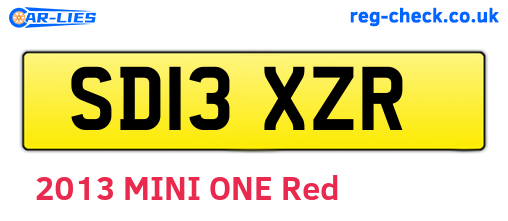 CAR-LIES

reg-check.co.uk

SD13 XZR

2013 MINI ONE Red